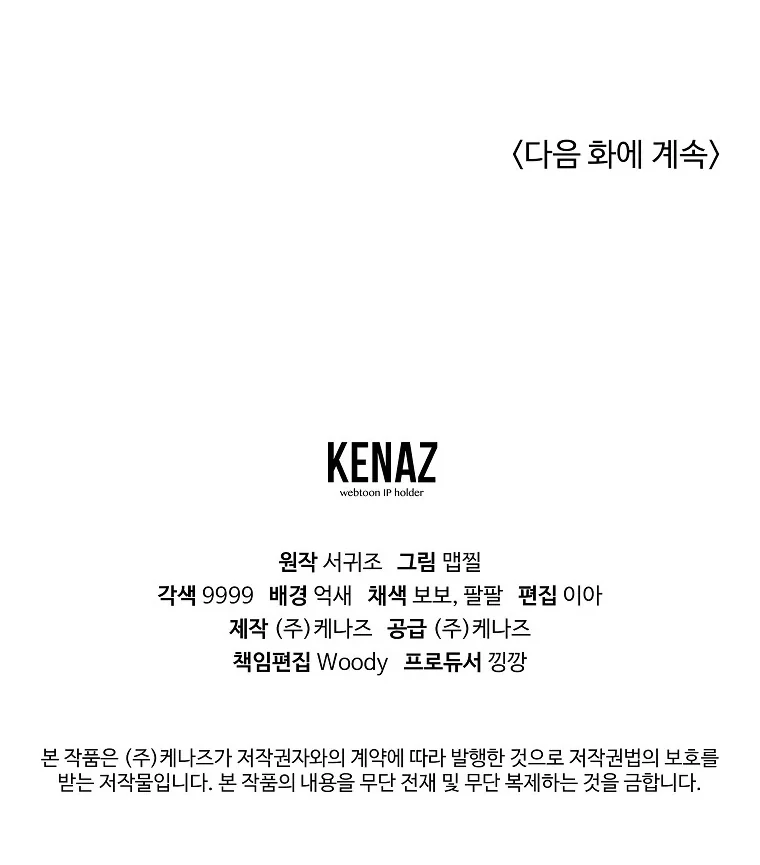 〈다음 화에 계속〉

KENAZ
webtoon IP holder

원작 서귀조 그림 맵찔
각색 9999 배경 억새 채색 보보, 팔팔 편집 이아
제작 (주)케나즈 공급 (주)케나즈
책임편집 Woody 프로듀서 낑깡

본 작품은 (주)케나즈가 저작권자와의 계약에 따라 발행한 것으로 저작권법의 보호를 받는 저작물입니다. 본 작품의 내용을 무단 전재 및 무단 복제하는 것을 금합니다.